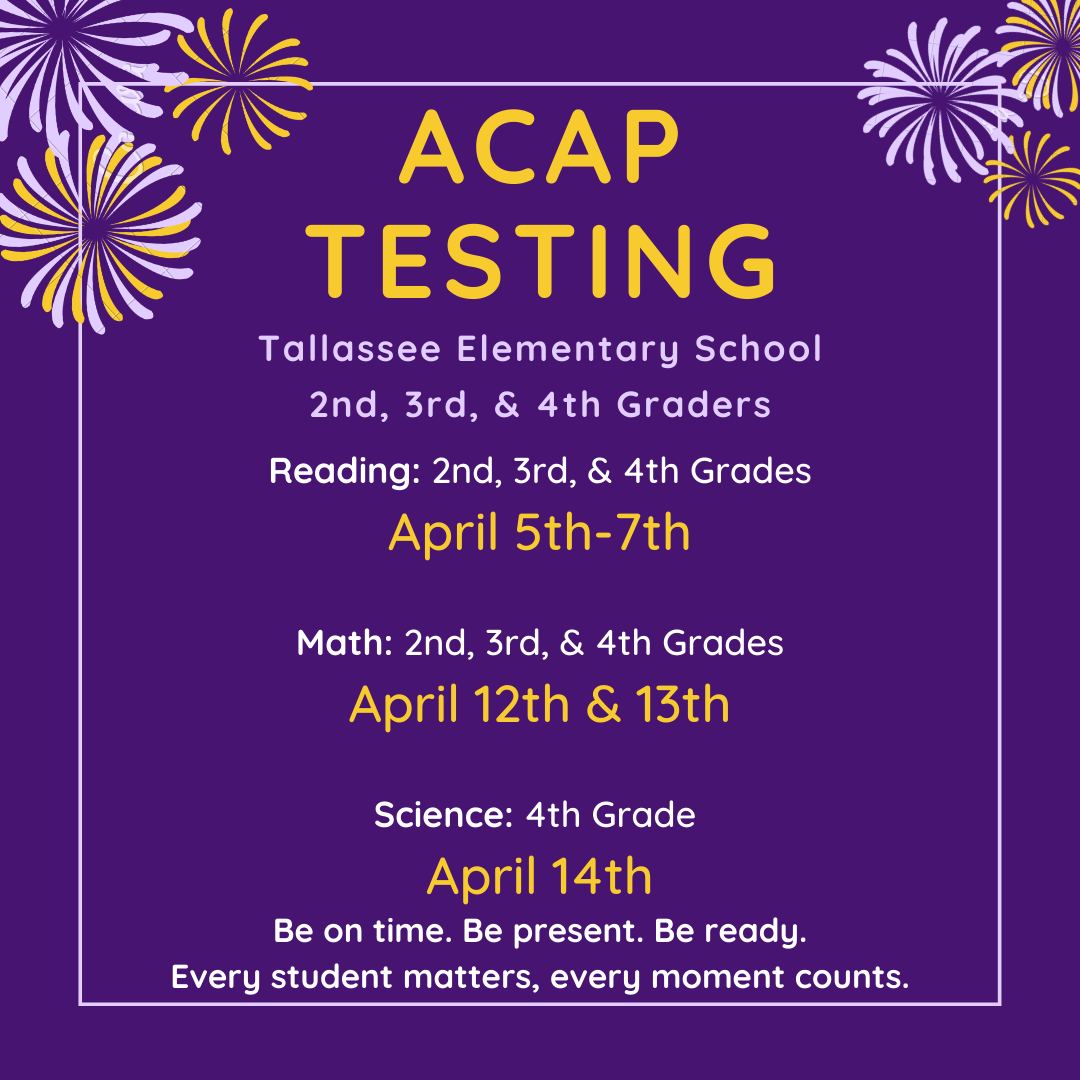 ACAP TESTING

Tallassee Elementary School
2nd, 3rd, & 4th Graders

Reading: 2nd, 3rd, & 4th Grades
April 5th-7th

Math: 2nd, 3rd, & 4th Grades
April 12th & 13th

Science: 4th Grade
April 14th

Be on time. Be present. Be ready.
Every student matters, every moment counts.